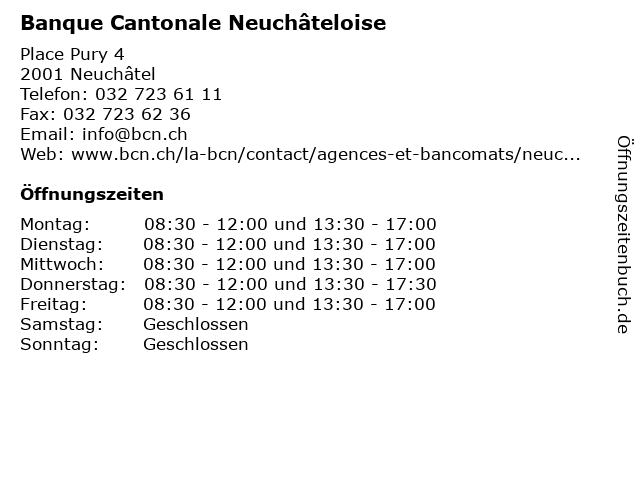 Banque Cantonale Neuchâteloise

Place Pury 4
2001 Neuchâtel
Telefon: 032 723 61 11
Fax: 032 723 62 36
Email: info@bcn.ch
Web: www.bcn.ch/la-bcn/contact/agences-et-bancomats/neuc...

Öffnungszeiten

| | |
|---|---|
| Montag: | 08:30 - 12:00 und 13:30 - 17:00 |
| Dienstag: | 08:30 - 12:00 und 13:30 - 17:00 |
| Mittwoch: | 08:30 - 12:00 und 13:30 - 17:00 |
| Donnerstag: | 08:30 - 12:00 und 13:30 - 17:30 |
| Freitag: | 08:30 - 12:00 und 13:30 - 17:00 |
| Samstag: | Geschlossen |
| Sonntag: | Geschlossen |

Öffnungszeitenbuch.de